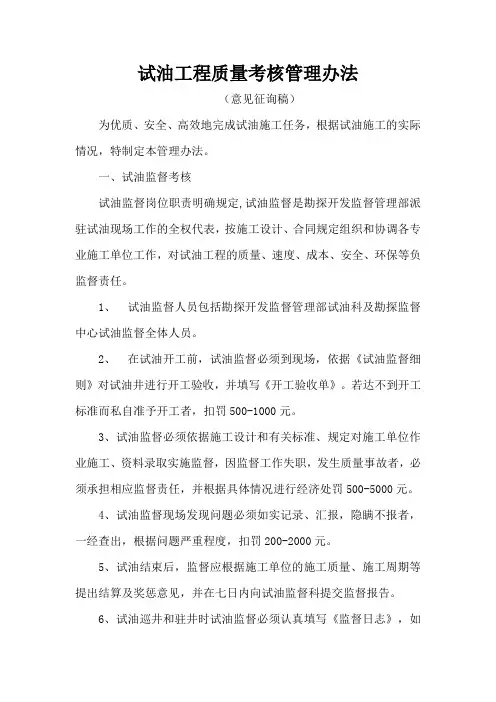 试油工程质量考核管理办法

（意见征询稿）

为优质、安全、高效地完成试油施工任务，根据试油施工的实际情况，特制定本管理办法。

一、试油监督考核

试油监督岗位职责明确规定,试油监督是勘探开发监督管理部派驻试油现场工作的全权代表，按施工设计、合同规定组织和协调各专业施工单位工作，对试油工程的质量、速度、成本、安全、环保等负监督责任。

1、　试油监督人员包括勘探开发监督管理部试油科及勘探监督中心试油监督全体人员。

2、　在试油开工前，试油监督必须到现场，依据《试油监督细则》对试油井进行开工验收，并填写《开工验收单》。若达不到开工标准而私自准予开工者，扣罚 500-1000 元。

3、试油监督必须依据施工设计和有关标准、规定对施工单位作业施工、资料录取实施监督，因监督工作失职，发生质量事故者，必须承担相应监督责任，并根据具体情况进行经济处罚 500-5000 元。

4、试油监督现场发现问题必须如实记录、汇报，隐瞒不报者，一经查出，根据问题严重程度，扣罚 200-2000 元。

5、试油结束后，监督应根据施工单位的施工质量、施工周期等提出结算及奖惩意见，并在七日内向试油监督科提交监督报告。

6、试油巡井和驻井时试油监督必须认真填写《监督日志》，如